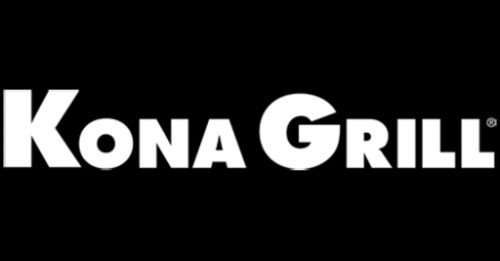 KONA GRILL®